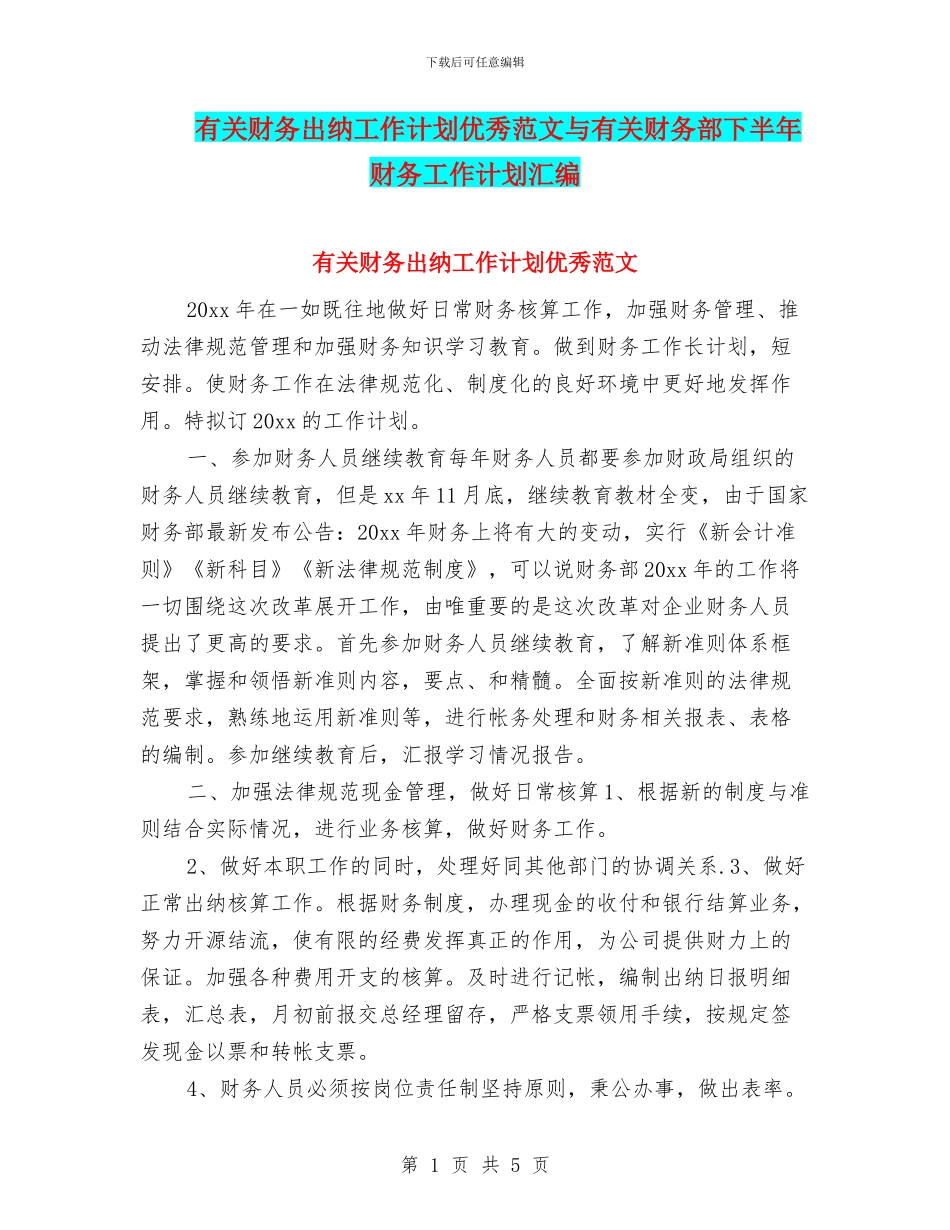 下载后可任意编辑

有关财务出纳工作计划优秀范文与有关财务部下半年财务工作计划汇编

有关财务出纳工作计划优秀范文

20xx 年在一如既往地做好日常财务核算工作，加强财务管理、推动法律规范管理和加强财务知识学习教育。做到财务工作长计划，短安排。使财务工作在法律规范化、制度化的良好环境中更好地发挥作用。特拟订 20xx 的工作计划。

一、参加财务人员继续教育每年财务人员都要参加财政局组织的财务人员继续教育，但是 xx 年 11 月底，继续教育教材全变，由于国家财务部最新发布公告：20xx 年财务上将有大的变动，实行《新会计准则》《新科目》《新法律规范制度》，可以说财务部 20xx 年的工作将一切围绕这次改革展开工作，由唯重要的是这次改革对企业财务人员提出了更高的要求。首先参加财务人员继续教育，了解新准则体系框架，掌握和领悟新准则内容，要点、和精髓。全面按新准则的法律规范要求，熟练地运用新准则等，进行帐务处理和财务相关报表、表格的编制。参加继续教育后，汇报学习情况报告。

二、加强法律规范现金管理，做好日常核算 1、根据新的制度与准则结合实际情况，进行业务核算，做好财务工作。

2、做好本职工作的同时，处理好同其他部门的协调关系.3、做好正常出纳核算工作。根据财务制度，办理现金的收付和银行结算业务，努力开源结流，使有限的经费发挥真正的作用，为公司提供财力上的保证。加强各种费用开支的核算。及时进行记帐，编制出纳日报明细表，汇总表，月初前报交总经理留存，严格支票领用手续，按规定签发现金以票和转帐支票。

4、财务人员必须按岗位责任制坚持原则，秉公办事，做出表率。

第 1 页 共 5 页